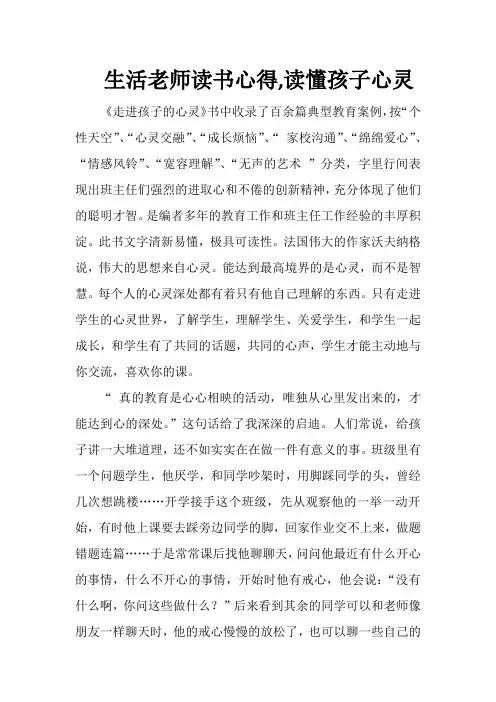 生活老师读书心得,读懂孩子心灵

《走进孩子的心灵》书中收录了百余篇典型教育案例，按“个性天空”、“心灵交融”、“成长烦恼”、“ 家校沟通”、“绵绵爱心”、“情感风铃”、“宽容理解”、“无声的艺术 ”分类，字里行间表现出班主任们强烈的进取心和不倦的创新精神，充分体现了他们的聪明才智。是编者多年的教育工作和班主任工作经验的丰厚积淀。此书文字清新易懂，极具可读性。法国伟大的作家沃夫纳格说，伟大的思想来自心灵。能达到最高境界的是心灵，而不是智慧。每个人的心灵深处都有着只有他自己理解的东西。只有走进学生的心灵世界，了解学生，理解学生、关爱学生，和学生一起成长，和学生有了共同的话题，共同的心声，学生才能主动地与你交流，喜欢你的课。

“ 真的教育是心心相映的活动，唯独从心里发出来的，才能达到心的深处。”这句话给了我深深的启迪。人们常说，给孩子讲一大堆道理，还不如实实在在做一件有意义的事。班级里有一个问题学生，他厌学，和同学吵架时，用脚踩同学的头，曾经几次想跳楼……开学接手这个班级，先从观察他的一举一动开始，有时他上课要去踩旁边同学的脚，回家作业交不上来，做题错题连篇……于是常常课后找他聊聊天，问问他最近有什么开心的事情，什么不开心的事情，开始时他有戒心，他会说：“没有什么啊，你问这些做什么？”后来看到其余的同学可以和老师像朋友一样聊天时，他的戒心慢慢的放松了，也可以聊一些自己的